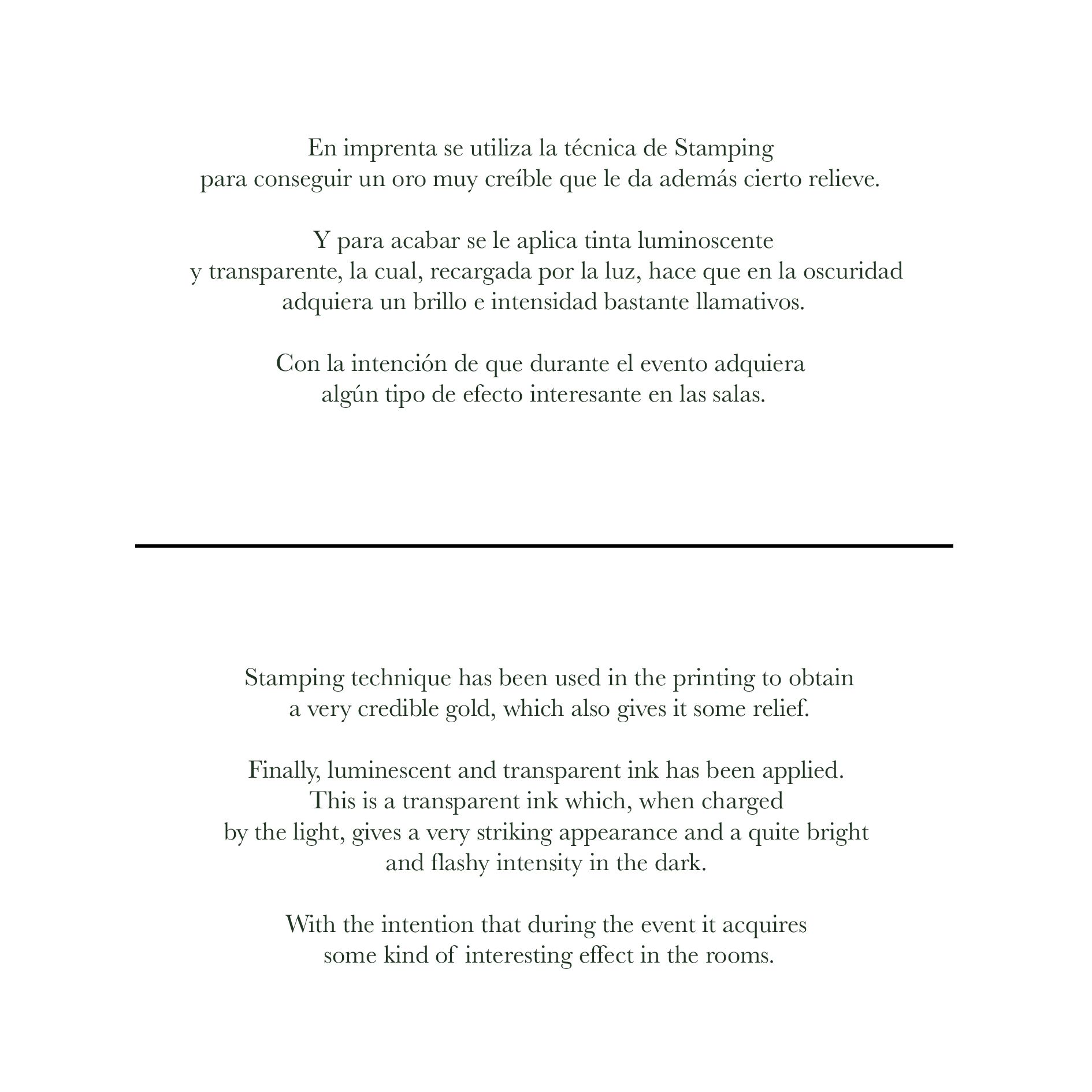 En imprenta se utiliza la técnica de Stamping para conseguir un oro muy creíble que le da además cierto relieve.

Y para acabar se le aplica tinta luminoscente y transparente, la cual, recargada por la luz, hace que en la oscuridad adquiera un brillo e intensidad bastante llamativos.

Con la intención de que durante el evento adquiera algún tipo de efecto interesante en las salas.

Stamping technique has been used in the printing to obtain a very credible gold, which also gives it some relief.

Finally, luminescent and transparent ink has been applied. This is a transparent ink which, when charged by the light, gives a very striking appearance and a quite bright and flashy intensity in the dark.

With the intention that during the event it acquires some kind of interesting effect in the rooms.